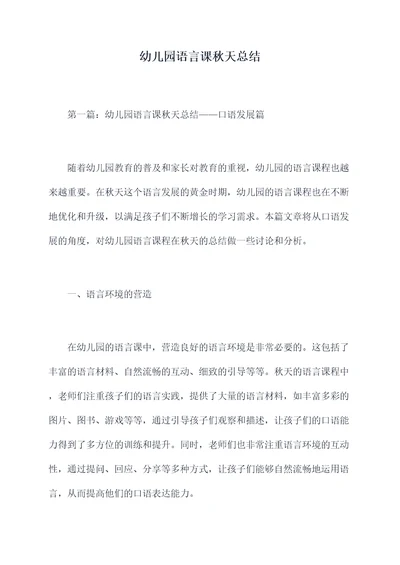 幼儿园语言课秋天总结

第一篇：幼儿园语言课秋天总结——口语发展篇

随着幼儿园教育的普及和家长对教育的重视，幼儿园的语言课程也越来越重要。在秋天这个语言发展的黄金时期，幼儿园的语言课程也在不断地优化和升级，以满足孩子们不断增长的学习需求。本篇文章将从口语发展的角度，对幼儿园语言课程在秋天的总结做一些讨论和分析。

一、语言环境的营造

在幼儿园的语言课中，营造良好的语言环境是非常必要的。这包括了丰富的语言材料、自然流畅的互动、细致的引导等等。秋天的语言课程中，老师们注重孩子们的语言实践，提供了大量的语言材料，如丰富多彩的图片、图书、游戏等等，通过引导孩子们观察和描述，让孩子们的口语能力得到了多方位的训练和提升。同时，老师们也非常注重语言环境的互动性，通过提问、回应、分享等多种方式，让孩子们能够自然流畅地运用语言，从而提高他们的口语表达能力。